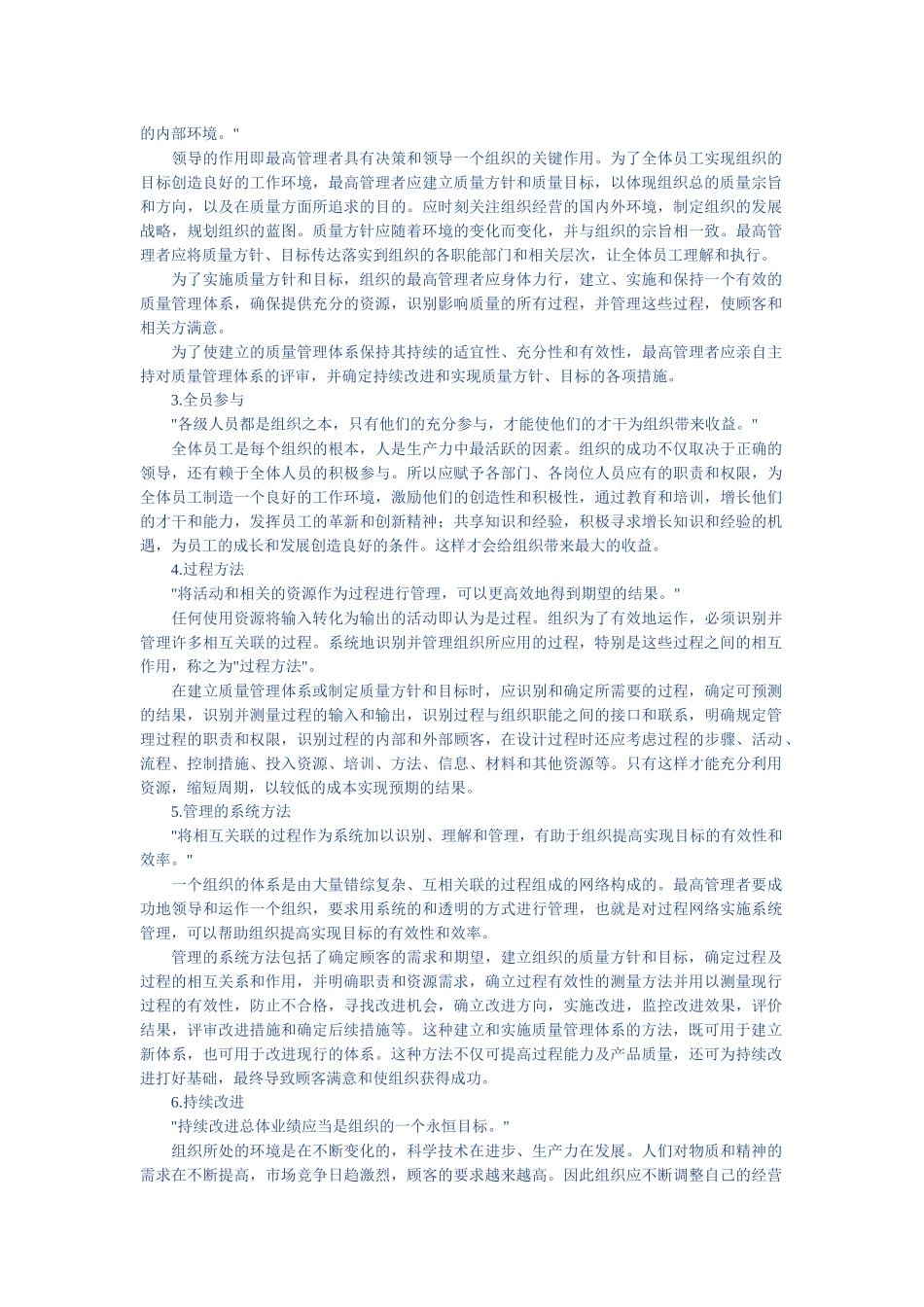 的内部环境。"

领导的作用即最高管理者具有决策和领导一个组织的关键作用。为了全体员工实现组织的目标创造良好的工作环境，最高管理者应建立质量方针和质量目标，以体现组织总的质量宗旨和方向，以及在质量方面所追求的目的。应时刻关注组织经营的国内外环境，制定组织的发展战略，规划组织的蓝图。质量方针应随着环境的变化而变化，并与组织的宗旨相一致。最高管理者应将质量方针、目标传达落实到组织的各职能部门和相关层次，让全体员工理解和执行。

为了实施质量方针和目标，组织的最高管理者应身体力行，建立、实施和保持一个有效的质量管理体系，确保提供充分的资源，识别影响质量的所有过程，并管理这些过程，使顾客和相关方满意。

为了使建立的质量管理体系保持其持续的适宜性、充分性和有效性，最高管理者应亲自主持对质量管理体系的评审，并确定持续改进和实现质量方针、目标的各项措施。

3.全员参与

"各级人员都是组织之本，只有他们的充分参与，才能使他们的才干为组织带来收益。"

全体员工是每个组织的根本，人是生产力中最活跃的因素。组织的成功不仅取决于正确的领导，还有赖于全体人员的积极参与。所以应赋予各部门、各岗位人员应有的职责和权限，为全体员工制造一个良好的工作环境，激励他们的创造性和积极性，通过教育和培训，增长他们的才干和能力，发挥员工的革新和创新精神；共享知识和经验，积极寻求增长知识和经验的机遇，为员工的成长和发展创造良好的条件。这样才会给组织带来最大的收益。

4.过程方法

"将活动和相关的资源作为过程进行管理，可以更高效地得到期望的结果。"

任何使用资源将输入转化为输出的活动即认为是过程。组织为了有效地运作，必须识别并管理许多相互关联的过程。系统地识别并管理组织所应用的过程，特别是这些过程之间的相互作用，称之为"过程方法"。

在建立质量管理体系或制定质量方针和目标时，应识别和确定所需要的过程，确定可预测的结果，识别并测量过程的输入和输出，识别过程与组织职能之间的接口和联系，明确规定管理过程的职责和权限，识别过程的内部和外部顾客，在设计过程时还应考虑过程的步骤、活动、流程、控制措施、投入资源、培训、方法、信息、材料和其他资源等。只有这样才能充分利用资源，缩短周期，以较低的成本实现预期的结果。

5.管理的系统方法

"将相互关联的过程作为系统加以识别、理解和管理，有助于组织提高实现目标的有效性和效率。"

一个组织的体系是由大量错综复杂、互相关联的过程组成的网络构成的。最高管理者要成功地领导和运作一个组织，要求用系统的和透明的方式进行管理，也就是对过程网络实施系统管理，可以帮助组织提高实现目标的有效性和效率。

管理的系统方法包括了确定顾客的需求和期望，建立组织的质量方针和目标，确定过程及过程的相互关系和作用，并明确职责和资源需求，确立过程有效性的测量方法并用以测量现行过程的有效性，防止不合格，寻找改进机会，确立改进方向，实施改进，监控改进效果，评价结果，评审改进措施和确定后续措施等。这种建立和实施质量管理体系的方法，既可用于建立新体系，也可用于改进现行的体系。这种方法不仅可提高过程能力及产品质量，还可为持续改进打好基础，最终导致顾客满意和使组织获得成功。

6.持续改进

"持续改进总体业绩应当是组织的一个永恒目标。"

组织所处的环境是在不断变化的，科学技术在进步、生产力在发展。人们对物质和精神的需求在不断提高，市场竞争日趋激烈，顾客的要求越来越高。因此组织应不断调整自己的经营